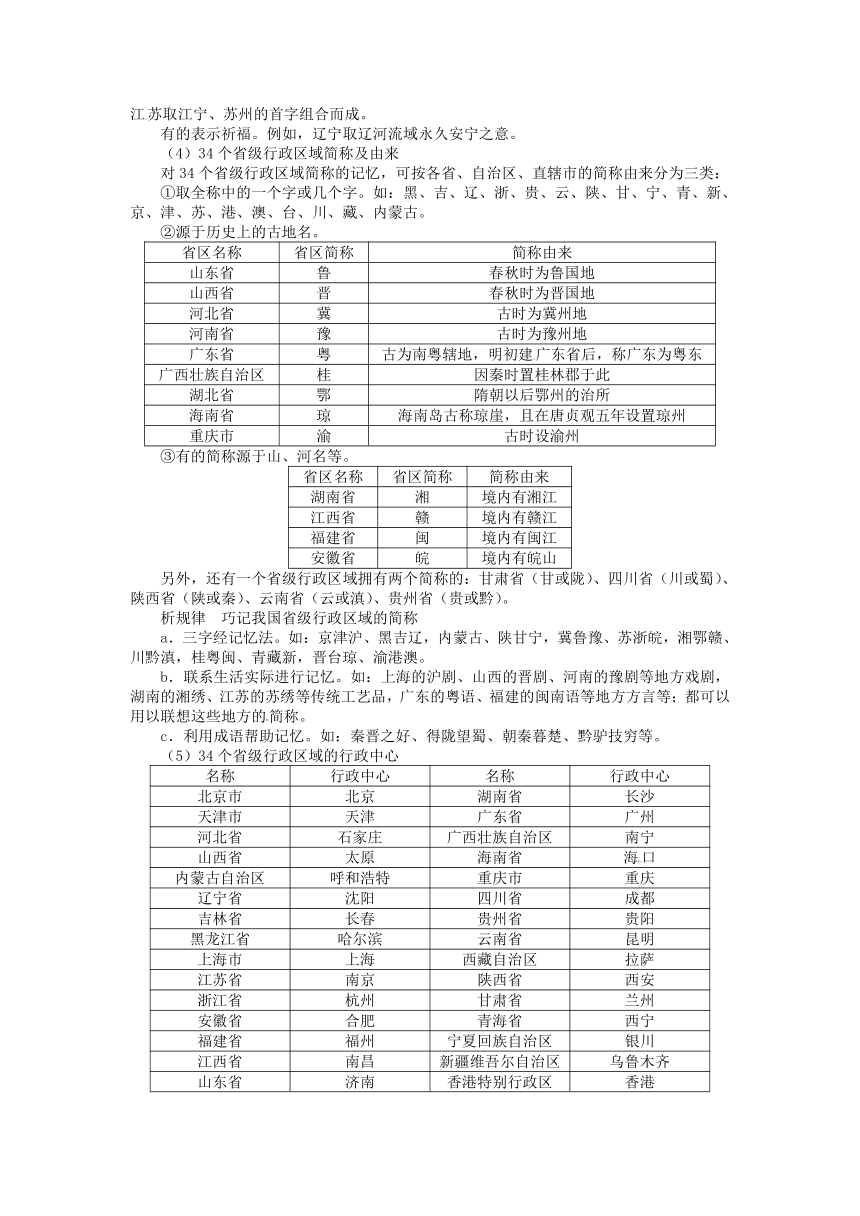 江苏取江宁、苏州的首字组合而成。

有的表示祈福。例如，辽宁取辽河流域永久安宁之意。

（4）34 个省级行政区域简称及由来

对 34 个省级行政区域简称的记忆，可按各省、自治区、直辖市的简称由来分为三类：

①取全称中的一个字或几个字。如：黑、吉、辽、浙、贵、云、陕、甘、宁、青、新、京、津、苏、港、澳、台、川、藏、内蒙古。

②源于历史上的古地名。

| 省区名称 | 省区简称 | 简称由来 |
|---|---|---|
| 山东省 | 鲁 | 春秋时为鲁国地 |
| 山西省 | 晋 | 春秋时为晋国地 |
| 河北省 | 冀 | 古时为冀州地 |
| 河南省 | 豫 | 古时为豫州地 |
| 广东省 | 粤 | 古为南粤辖地，明初建广东省后，称广东为粤东 |
| 广西壮族自治区 | 桂 | 因秦时置桂林郡于此 |
| 湖北省 | 鄂 | 隋朝以后鄂州的治所 |
| 海南省 | 琼 | 海南岛古称琼崖，且在唐贞观五年设置琼州 |
| 重庆市 | 渝 | 古时设渝州 |

③有的简称源于山、河名等。

| 省区名称 | 省区简称 | 简称由来 |
|---|---|---|
| 湖南省 | 湘 | 境内有湘江 |
| 江西省 | 赣 | 境内有赣江 |
| 福建省 | 闽 | 境内有闽江 |
| 安徽省 | 皖 | 境内有皖山 |

另外，还有一个省级行政区域拥有两个简称的：甘肃省（甘或陇）、四川省（川或蜀）、陕西省（陕或秦）、云南省（云或滇）、贵州省（贵或黔）。

析规律　巧记我国省级行政区域的简称

a．三字经记忆法。如：京津沪、黑吉辽，内蒙古、陕甘宁，冀鲁豫、苏浙皖，湘鄂赣、川黔滇，桂粤闽、青藏新，晋台琼、渝港澳。

b．联系生活实际进行记忆。如：上海的沪剧、山西的晋剧、河南的豫剧等地方戏剧，湖南的湘绣、江苏的苏绣等传统工艺品，广东的粤语、福建的闽南语等地方方言等；都可以用以联想这些地方的简称。

c．利用成语帮助记忆。如：秦晋之好、得陇望蜀、朝秦暮楚、黔驴技穷等。

（5）34 个省级行政区域的行政中心

| 名称 | 行政中心 | 名称 | 行政中心 |
|---|---|---|---|
| 北京市 | 北京 | 湖南省 | 长沙 |
| 天津市 | 天津 | 广东省 | 广州 |
| 河北省 | 石家庄 | 广西壮族自治区 | 南宁 |
| 山西省 | 太原 | 海南省 | 海口 |
| 内蒙古自治区 | 呼和浩特 | 重庆市 | 重庆 |
| 辽宁省 | 沈阳 | 四川省 | 成都 |
| 吉林省 | 长春 | 贵州省 | 贵阳 |
| 黑龙江省 | 哈尔滨 | 云南省 | 昆明 |
| 上海市 | 上海 | 西藏自治区 | 拉萨 |
| 江苏省 | 南京 | 陕西省 | 西安 |
| 浙江省 | 杭州 | 甘肃省 | 兰州 |
| 安徽省 | 合肥 | 青海省 | 西宁 |
| 福建省 | 福州 | 宁夏回族自治区 | 银川 |
| 江西省 | 南昌 | 新疆维吾尔自治区 | 乌鲁木齐 |
| 山东省 | 济南 | 香港特别行政区 | 香港 |